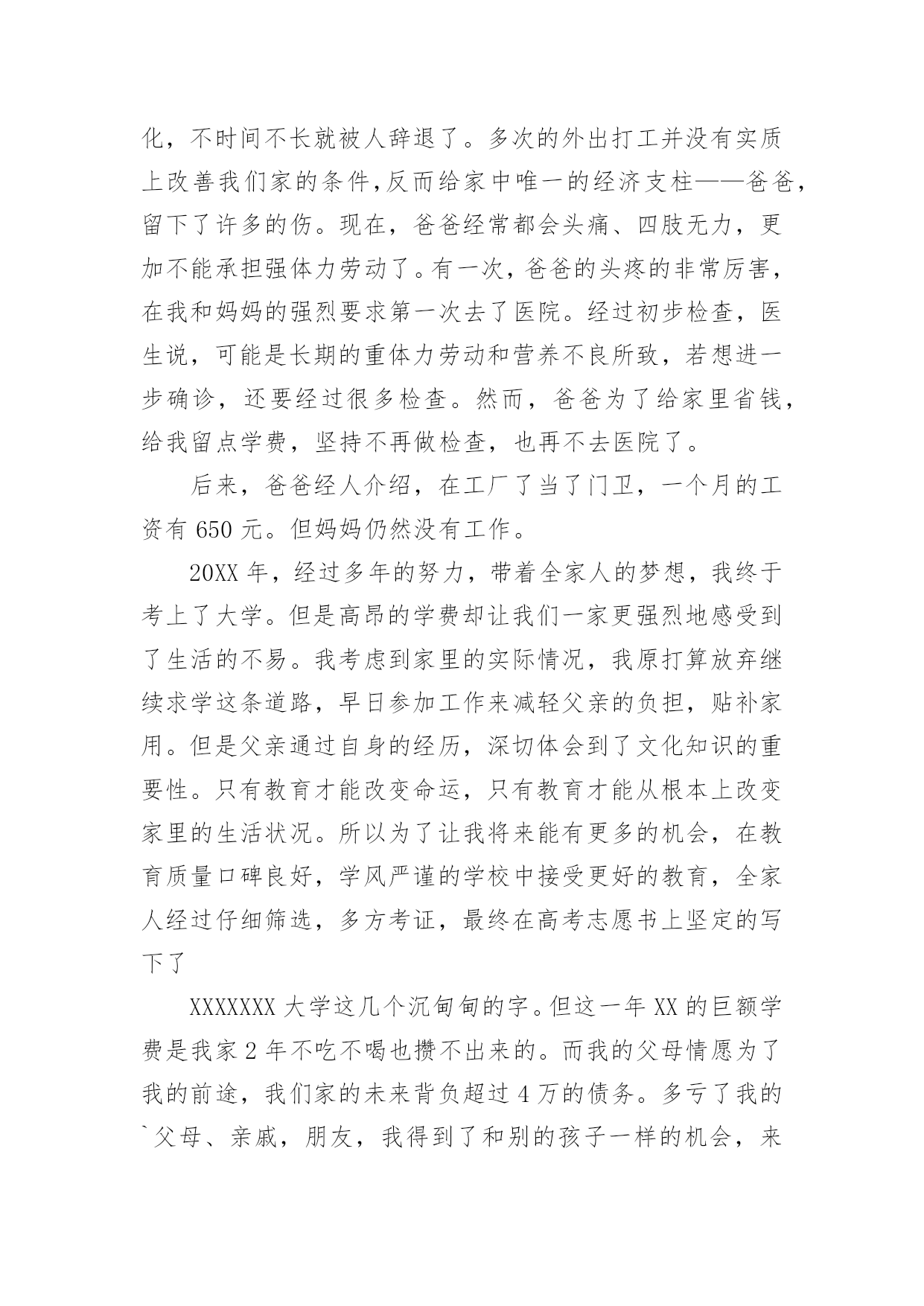 化，不时间不长就被人辞退了。多次的外出打工并没有实质上改善我们家的条件,反而给家中唯一的经济支柱——爸爸，留下了许多的伤。现在，爸爸经常都会头痛、四肢无力，更加不能承担强体力劳动了。有一次，爸爸的头疼的非常厉害，在我和妈妈的强烈要求第一次去了医院。经过初步检查，医生说，可能是长期的重体力劳动和营养不良所致，若想进一步确诊，还要经过很多检查。然而，爸爸为了给家里省钱，给我留点学费，坚持不再做检查，也再不去医院了。

后来，爸爸经人介绍，在工厂了当了门卫，一个月的工资有 650 元。但妈妈仍然没有工作。

20XX 年，经过多年的努力，带着全家人的梦想，我终于考上了大学。但是高昂的学费却让我们一家更强烈地感受到了生活的不易。我考虑到家里的实际情况，我原打算放弃继续求学这条道路，早日参加工作来减轻父亲的负担，贴补家用。但是父亲通过自身的经历，深切体会到了文化知识的重要性。只有教育才能改变命运，只有教育才能从根本上改变家里的生活状况。所以为了让我将来能有更多的机会，在教育质量口碑良好，学风严谨的学校中接受更好的教育，全家人经过仔细筛选，多方考证，最终在高考志愿书上坚定的写下了

XXXXXXX 大学这几个沉甸甸的字。但这一年 XX 的巨额学费是我家 2 年不吃不喝也攒不出来的。而我的父母情愿为了我的前途，我们家的未来背负超过 4 万的债务。多亏了我的`父母、亲戚，朋友，我得到了和别的孩子一样的机会，来